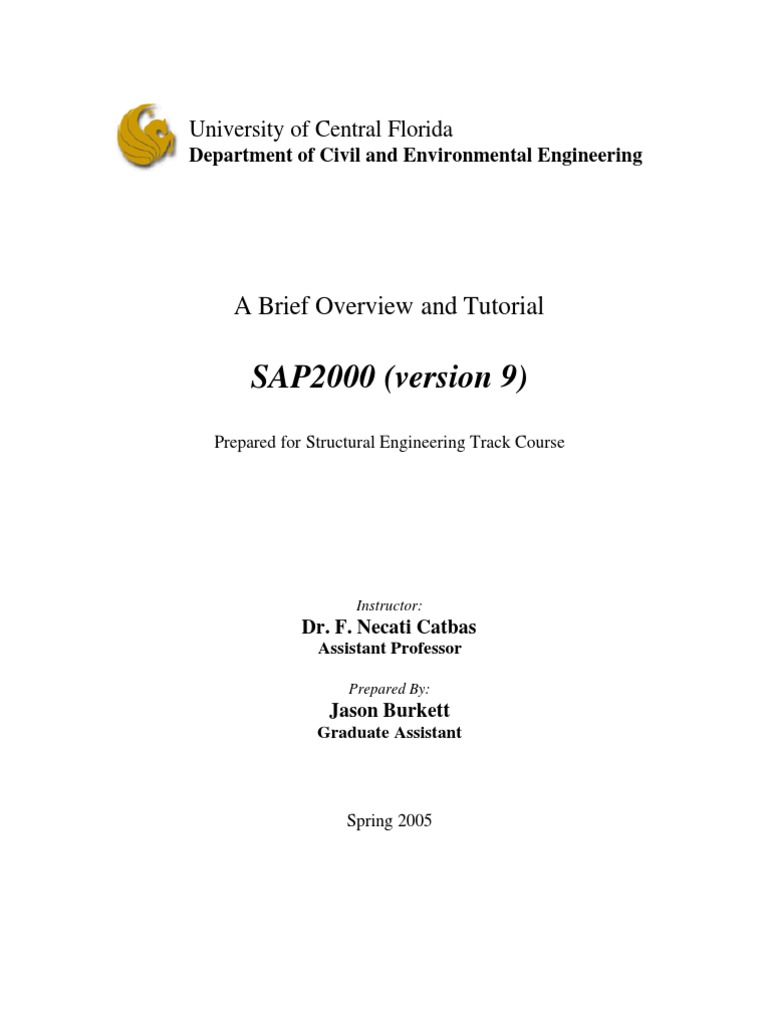 University of Central Florida
Department of Civil and Environmental Engineering

A Brief Overview and Tutorial

SAP2000 (version 9)

Prepared for Structural Engineering Track Course

Instructor:
Dr. F. Necati Catbas
Assistant Professor

Prepared By:
Jason Burkett
Graduate Assistant

Spring 2005